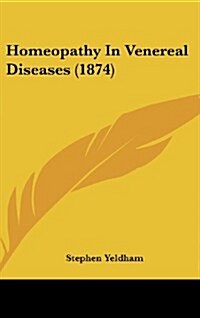 Homeopathy In Venereal Diseases (1874)

Stephen Yeldham